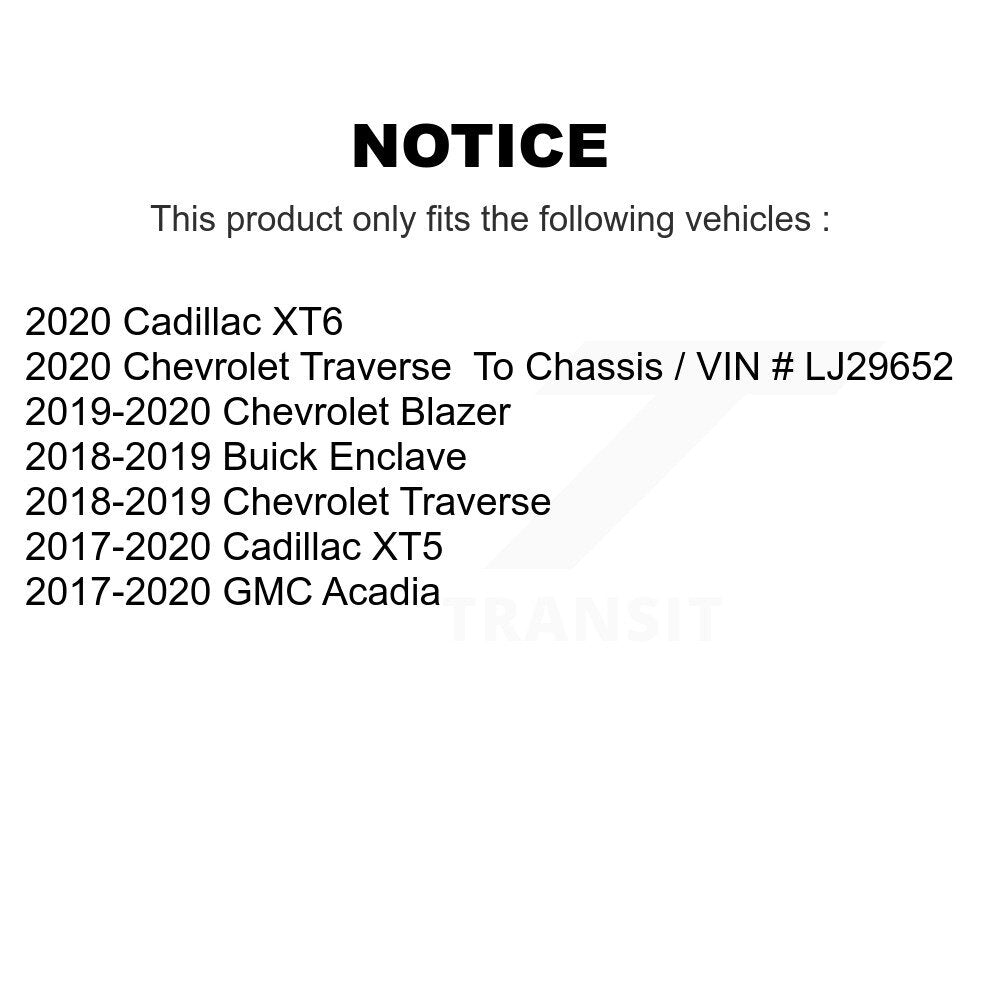 NOTICE

This product only fits the following vehicles :

2020 Cadillac XT6
2020 Chevrolet Traverse To Chassis / VIN # LJ29652
2019-2020 Chevrolet Blazer
2018-2019 Buick Enclave
2018-2019 Chevrolet Traverse
2017-2020 Cadillac XT5
2017-2020 GMC Acadia

TRANSIT